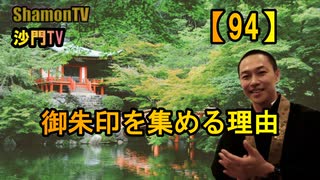 ShamonTV
沙門TV

【94】

御朱印を集める理由